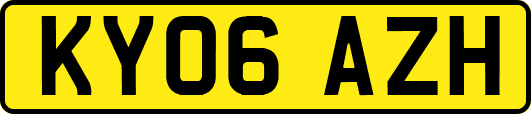 KY06 AZH